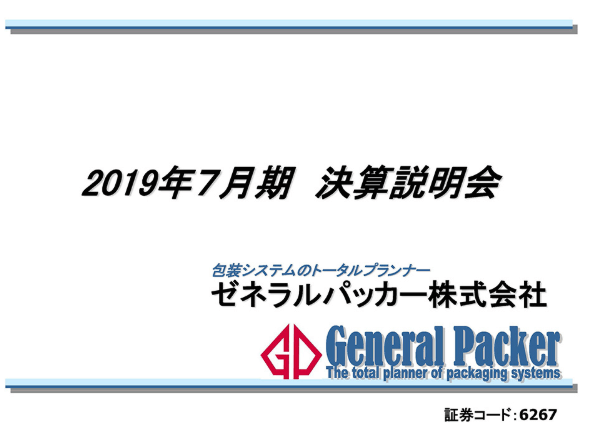 2019年7月期　決算説明会

包装システムのトータルプランナー
ゼネラルパッカー株式会社

GP General Packer
The total planner of packaging systems

証券コード：6267